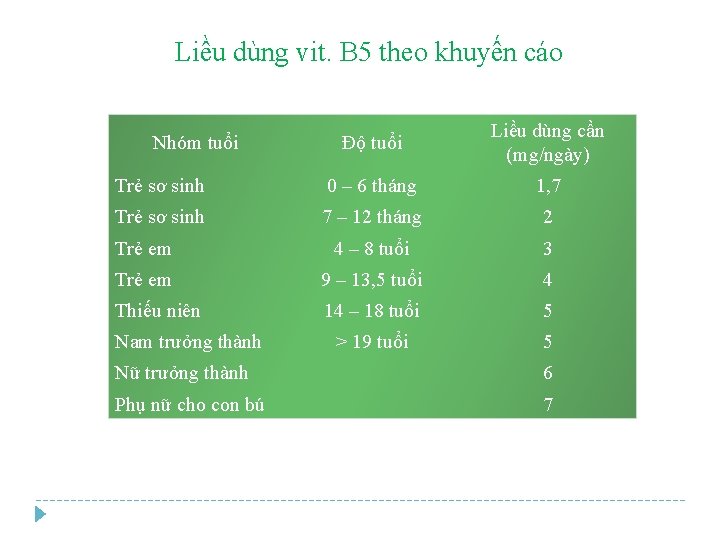 Liều dùng vit. B5 theo khuyến cáo

| Nhóm tuổi | Độ tuổi | Liều dùng cần (mg/ngày) |
|---|---|---|
| Trẻ sơ sinh | 0 – 6 tháng | 1,7 |
| Trẻ sơ sinh | 7 – 12 tháng | 2 |
| Trẻ em | 4 – 8 tuổi | 3 |
| Trẻ em | 9 – 13,5 tuổi | 4 |
| Thiếu niên | 14 – 18 tuổi | 5 |
| Nam trưởng thành | > 19 tuổi | 5 |
| Nữ trưởng thành | | 6 |
| Phụ nữ cho con bú | | 7 |